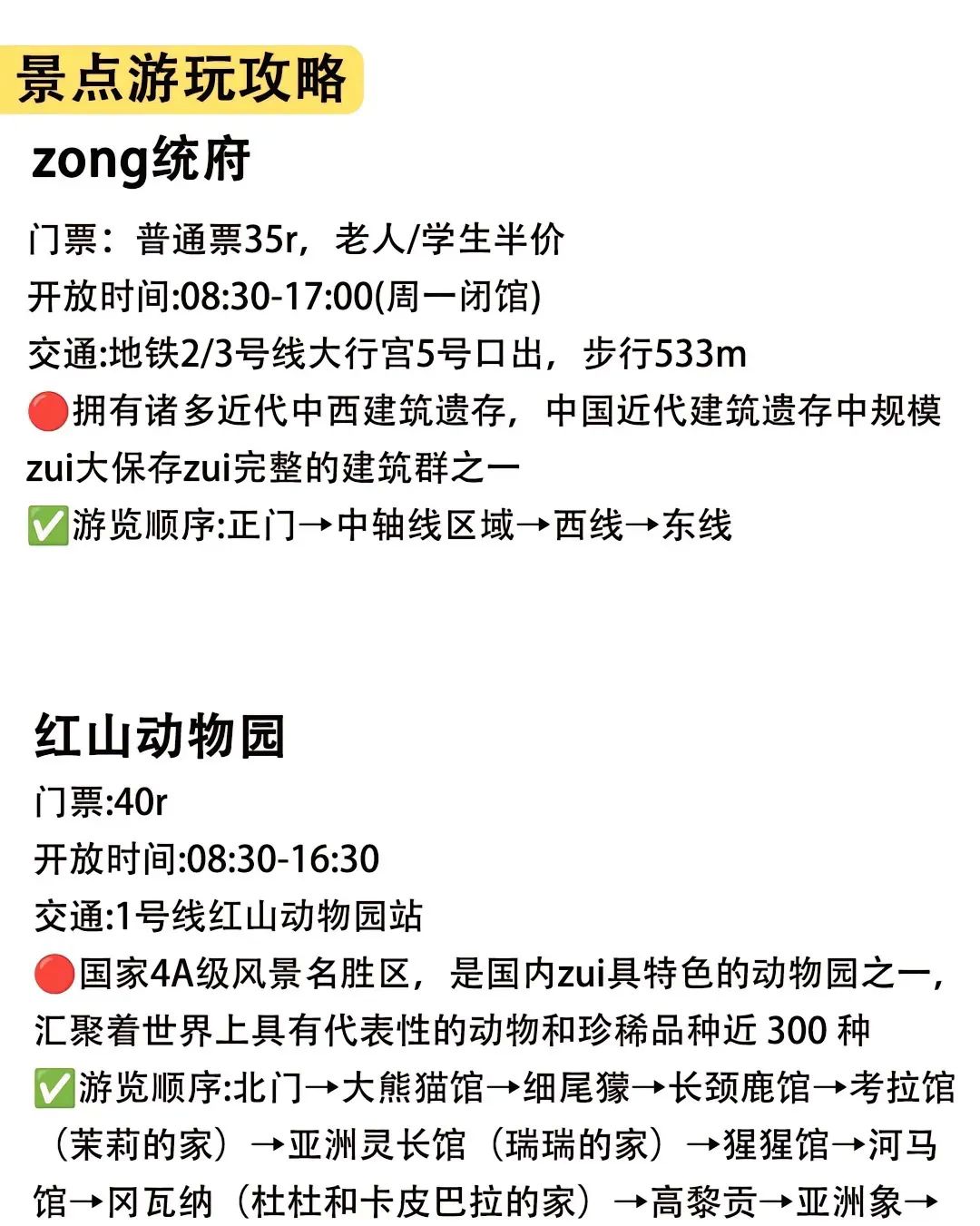 景点游玩攻略

zong统府

门票：普通票35r，老人/学生半价
开放时间:08:30-17:00(周一闭馆)
交通:地铁2/3号线大行宫5号口出，步行533m
🔴拥有诸多近代中西建筑遗存，中国近代建筑遗存中规模zui大保存zui完整的建筑群之一
✅游览顺序:正门→中轴线区域→西线→东线

红山动物园

门票:40r
开放时间:08:30-16:30
交通:1号线红山动物园站
🔴国家4A级风景名胜区，是国内zui具特色的动物园之一，汇聚着世界上具有代表性的动物和珍稀品种近300种
✅游览顺序:北门→大熊猫馆→细尾獴→长颈鹿馆→考拉馆（茉莉的家）→亚洲灵长馆（瑞瑞的家）→猩猩馆→河马馆→冈瓦纳（杜杜和卡皮巴拉的家）→高黎贡→亚洲象→